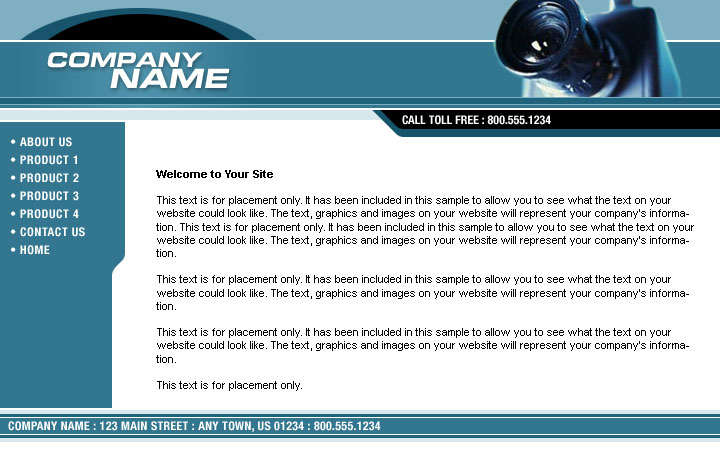 COMPANY NAME

CALL TOLL FREE : 800.555.1234

• ABOUT US
• PRODUCT 1
• PRODUCT 2
• PRODUCT 3
• PRODUCT 4
• CONTACT US
• HOME

Welcome to Your Site

This text is for placement only. It has been included in this sample to allow you to see what the text on your website could look like. The text, graphics and images on your website will represent your company's information. This text is for placement only. It has been included in this sample to allow you to see what the text on your website could look like. The text, graphics and images on your website will represent your company's information.

This text is for placement only. It has been included in this sample to allow you to see what the text on your website could look like. The text, graphics and images on your website will represent your company's information.

This text is for placement only. It has been included in this sample to allow you to see what the text on your website could look like. The text, graphics and images on your website will represent your company's information.

This text is for placement only.

COMPANY NAME : 123 MAIN STREET : ANY TOWN, US 01234 : 800.555.1234